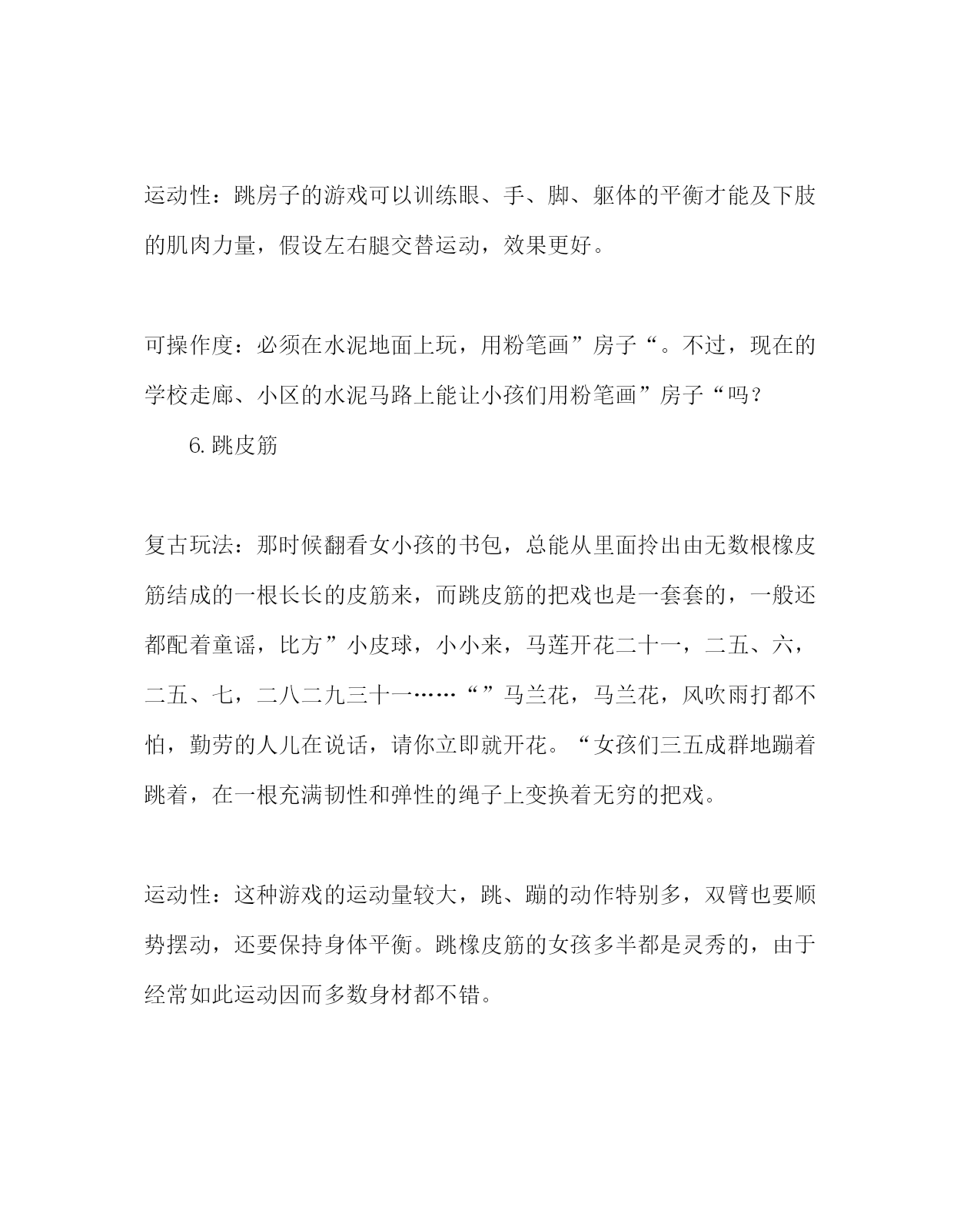 运动性：跳房子的游戏可以训练眼、手、脚、躯体的平衡才能及下肢的肌肉力量，假设左右腿交替运动，效果更好。

可操作度：必须在水泥地面上玩，用粉笔画”房子“。不过，现在的学校走廊、小区的水泥马路上能让小孩们用粉笔画”房子“吗？

6.跳皮筋

复古玩法：那时候翻看女小孩的书包，总能从里面拎出由无数根橡皮筋结成的一根长长的皮筋来，而跳皮筋的把戏也是一套套的，一般还都配着童谣，比方”小皮球，小小来，马莲开花二十一，二五、六，二五、七，二八二九三十一……“”马兰花，马兰花，风吹雨打都不怕，勤劳的人儿在说话，请你立即就开花。“女孩们三五成群地蹦着跳着，在一根充满韧性和弹性的绳子上变换着无穷的把戏。

运动性：这种游戏的运动量较大，跳、蹦的动作特别多，双臂也要顺势摆动，还要保持身体平衡。跳橡皮筋的女孩多半都是灵秀的，由于经常如此运动因而多数身材都不错。